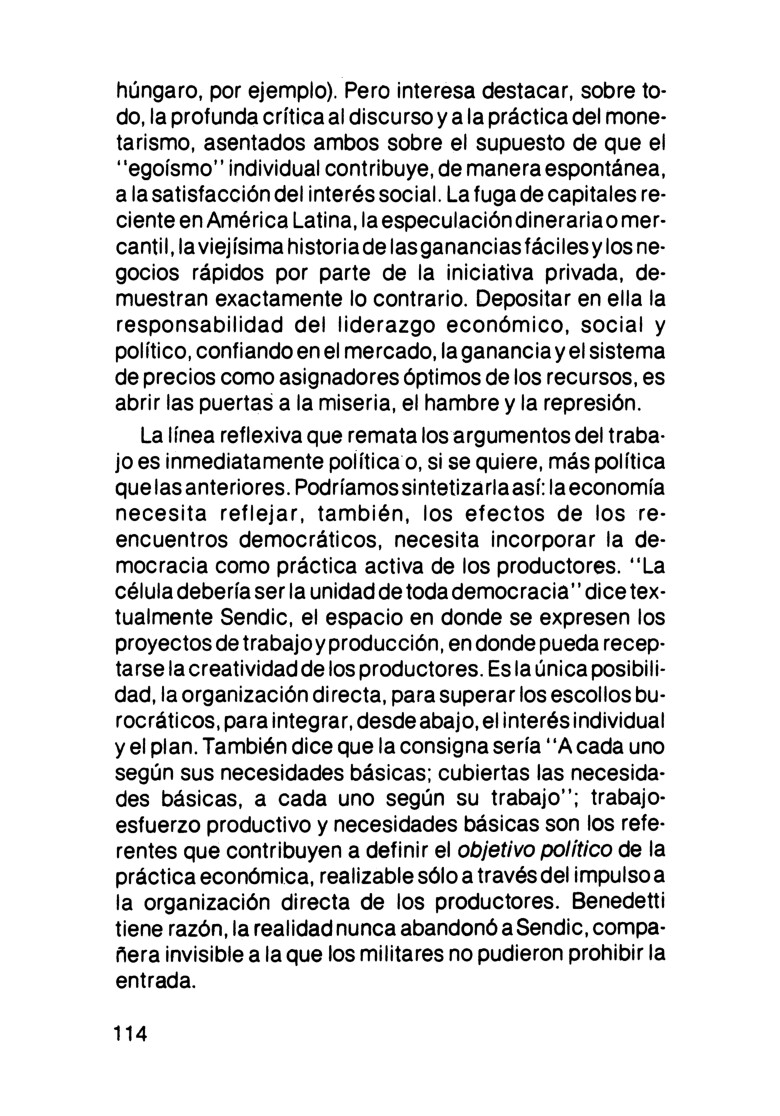 húngaro, por ejemplo). Pero interesa destacar, sobre todo, la profunda crítica al discurso y a la práctica del monetarismo, asentados ambos sobre el supuesto de que el "egoísmo" individual contribuye, de manera espontánea, a la satisfacción del interés social. La fuga de capitales reciente en América Latina, la especulación dineraria o mercantil, la viejísima historia de las ganancias fáciles y los negocios rápidos por parte de la iniciativa privada, demuestran exactamente lo contrario. Depositar en ella la responsabilidad del liderazgo económico, social y político, confiando en el mercado, la ganancia y el sistema de precios como asignadores óptimos de los recursos, es abrir las puertas a la miseria, el hambre y la represión.

La línea reflexiva que remata los argumentos del trabajo es inmediatamente política o, si se quiere, más política que las anteriores. Podríamos sintetizarla así: la economía necesita reflejar, también, los efectos de los reencuentros democráticos, necesita incorporar la democracia como práctica activa de los productores. "La célula debería ser la unidad de toda democracia" dice textualmente Sendic, el espacio en donde se expresen los proyectos de trabajo y producción, en donde pueda receptarse la creatividad de los productores. Es la única posibilidad, la organización directa, para superar los escollos burocráticos, para integrar, desde abajo, el interés individual y el plan. También dice que la consigna sería "A cada uno según sus necesidades básicas; cubiertas las necesidades básicas, a cada uno según su trabajo"; trabajo-esfuerzo productivo y necesidades básicas son los referentes que contribuyen a definir el objetivo político de la práctica económica, realizable sólo a través del impulso a la organización directa de los productores. Benedetti tiene razón, la realidad nunca abandonó a Sendic, compañera invisible a la que los militares no pudieron prohibir la entrada.

114